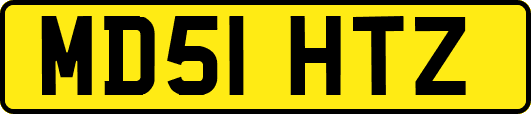 MD51 HTZ